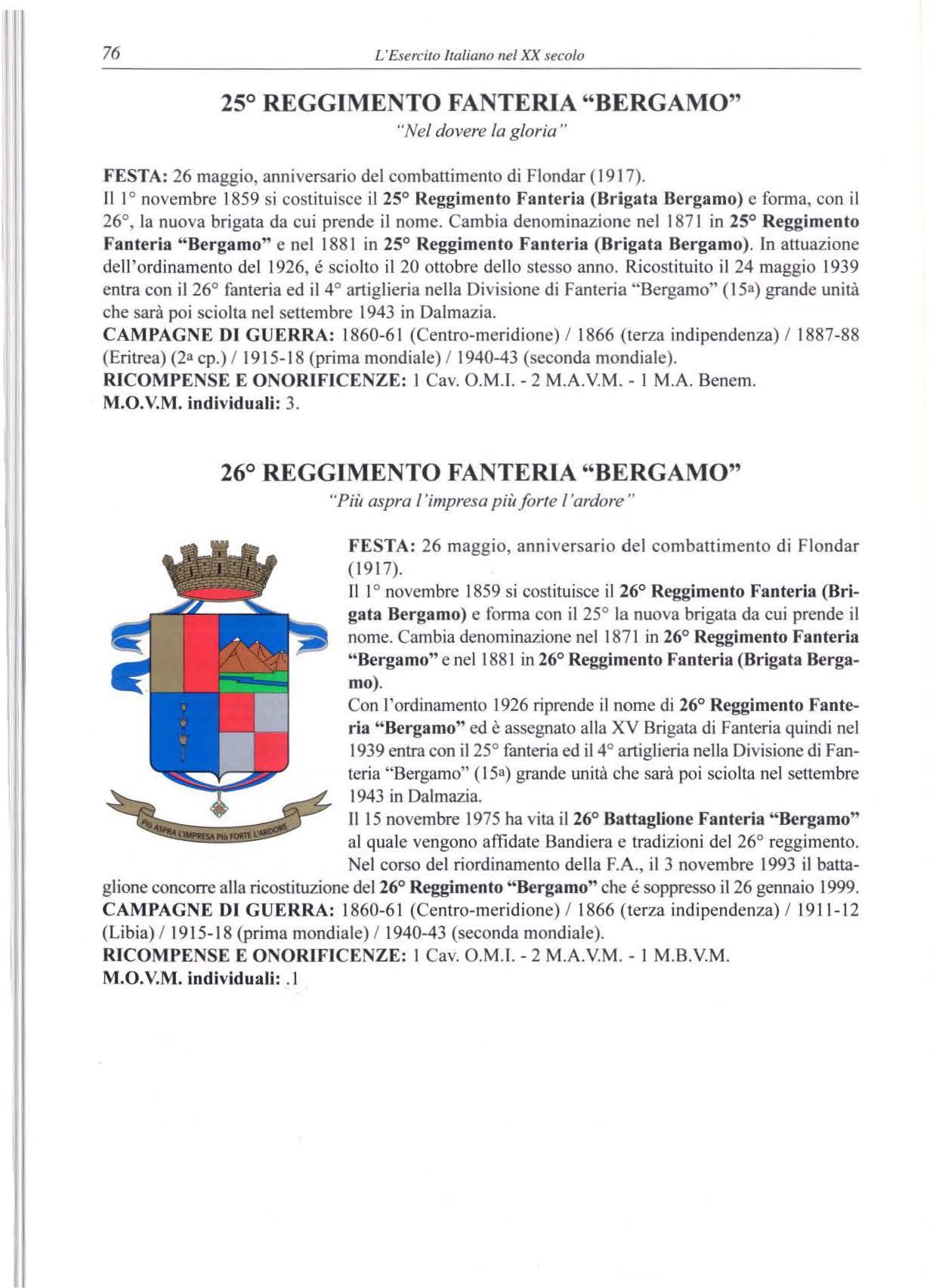 76 L'Esercito Italiano nel XX secolo

25° REGGIMENTO FANTERIA "BERGAMO"
"Nel dovere la gloria"

FESTA: 26 maggio, anniversario del combattimento di Flondar (1917).
Il 1° novembre 1859 si costituisce il 25° Reggimento Fanteria (Brigata Bergamo) e forma, con il 26°, la nuova brigata da cui prende il nome. Cambia denominazione nel 1871 in 25° Reggimento Fanteria "Bergamo" e nel 1881 in 25° Reggimento Fanteria (Brigata Bergamo). In attuazione dell'ordinamento del 1926, é sciolto il 20 ottobre dello stesso anno. Ricostituito il 24 maggio 1939 entra con il 26° fanteria ed il 4° artiglieria nella Divisione di Fanteria "Bergamo" (15a) grande unità che sarà poi sciolta nel settembre 1943 in Dalmazia.
CAMPAGNE DI GUERRA: 1860-61 (Centro-meridione) / 1866 (terza indipendenza) / 1887-88 (Eritrea) (2a cp.) / 1915-18 (prima mondiale) / 1940-43 (seconda mondiale).
RICOMPENSE E ONORIFICENZE: 1 Cav. O.M.I. - 2 M.A.V.M. - 1 M.A. Benem.
M.O.V.M. individuali: 3.

26° REGGIMENTO FANTERIA "BERGAMO"
"Più aspra l'impresa più forte l'ardore"

PIÙ ASPRA L'IMPRESA PIÙ FORTE L'ARDORE

FESTA: 26 maggio, anniversario del combattimento di Flondar (1917).
Il 1° novembre 1859 si costituisce il 26° Reggimento Fanteria (Brigata Bergamo) e forma con il 25° la nuova brigata da cui prende il nome. Cambia denominazione nel 1871 in 26° Reggimento Fanteria "Bergamo" e nel 1881 in 26° Reggimento Fanteria (Brigata Bergamo).
Con l'ordinamento 1926 riprende il nome di 26° Reggimento Fanteria "Bergamo" ed è assegnato alla XV Brigata di Fanteria quindi nel 1939 entra con il 25° fanteria ed il 4° artiglieria nella Divisione di Fanteria "Bergamo" (15a) grande unità che sarà poi sciolta nel settembre 1943 in Dalmazia.
Il 15 novembre 1975 ha vita il 26° Battaglione Fanteria "Bergamo" al quale vengono affidate Bandiera e tradizioni del 26° reggimento. Nel corso del riordinamento della F.A., il 3 novembre 1993 il battaglione concorre alla ricostituzione del 26° Reggimento "Bergamo" che é soppresso il 26 gennaio 1999.
CAMPAGNE DI GUERRA: 1860-61 (Centro-meridione) / 1866 (terza indipendenza) / 1911-12 (Libia) / 1915-18 (prima mondiale) / 1940-43 (seconda mondiale).
RICOMPENSE E ONORIFICENZE: 1 Cav. O.M.I. - 2 M.A.V.M. - 1 M.B.V.M.
M.O.V.M. individuali: .1